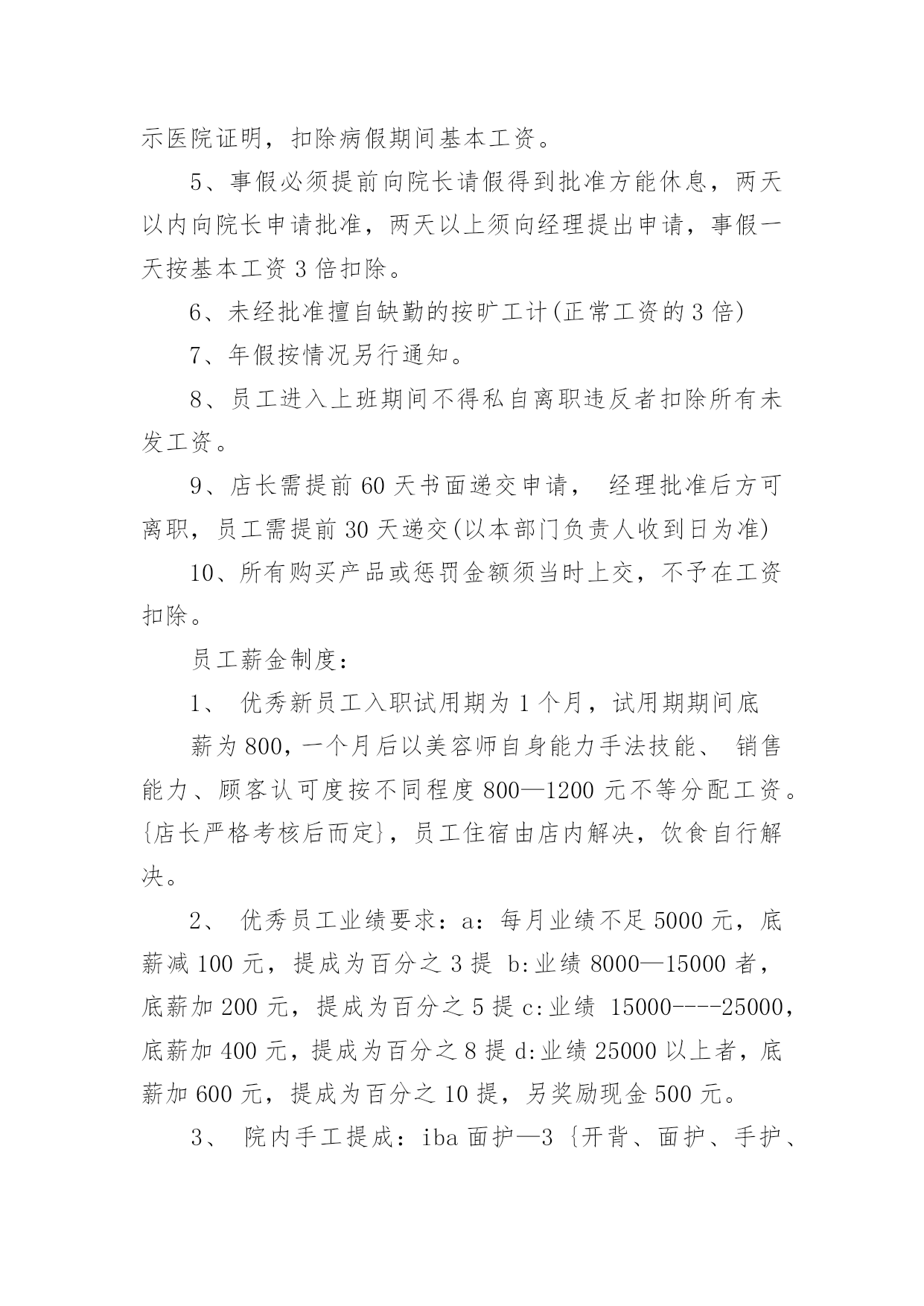 示医院证明，扣除病假期间基本工资。

5、事假必须提前向院长请假得到批准方能休息，两天以内向院长申请批准，两天以上须向经理提出申请，事假一天按基本工资 3 倍扣除。

6、未经批准擅自缺勤的按旷工计(正常工资的 3 倍)

7、年假按情况另行通知。

8、员工进入上班期间不得私自离职违反者扣除所有未发工资。

9、店长需提前 60 天书面递交申请， 经理批准后方可离职，员工需提前 30 天递交(以本部门负责人收到日为准)

10、所有购买产品或惩罚金额须当时上交，不予在工资扣除。

员工薪金制度：

1、 优秀新员工入职试用期为 1 个月，试用期期间底

薪为 800，一个月后以美容师自身能力手法技能、 销售能力、顾客认可度按不同程度 800—1200 元不等分配工资。{店长严格考核后而定}，员工住宿由店内解决，饮食自行解决。

2、 优秀员工业绩要求：a：每月业绩不足 5000 元，底薪减 100 元，提成为百分之 3 提 b:业绩 8000—15000 者，底薪加 200 元，提成为百分之 5 提 c:业绩 15000----25000，底薪加 400 元，提成为百分之 8 提 d:业绩 25000 以上者，底薪加 600 元，提成为百分之 10 提，另奖励现金 500 元。

3、 院内手工提成：iba 面护—3 {开背、面护、手护、